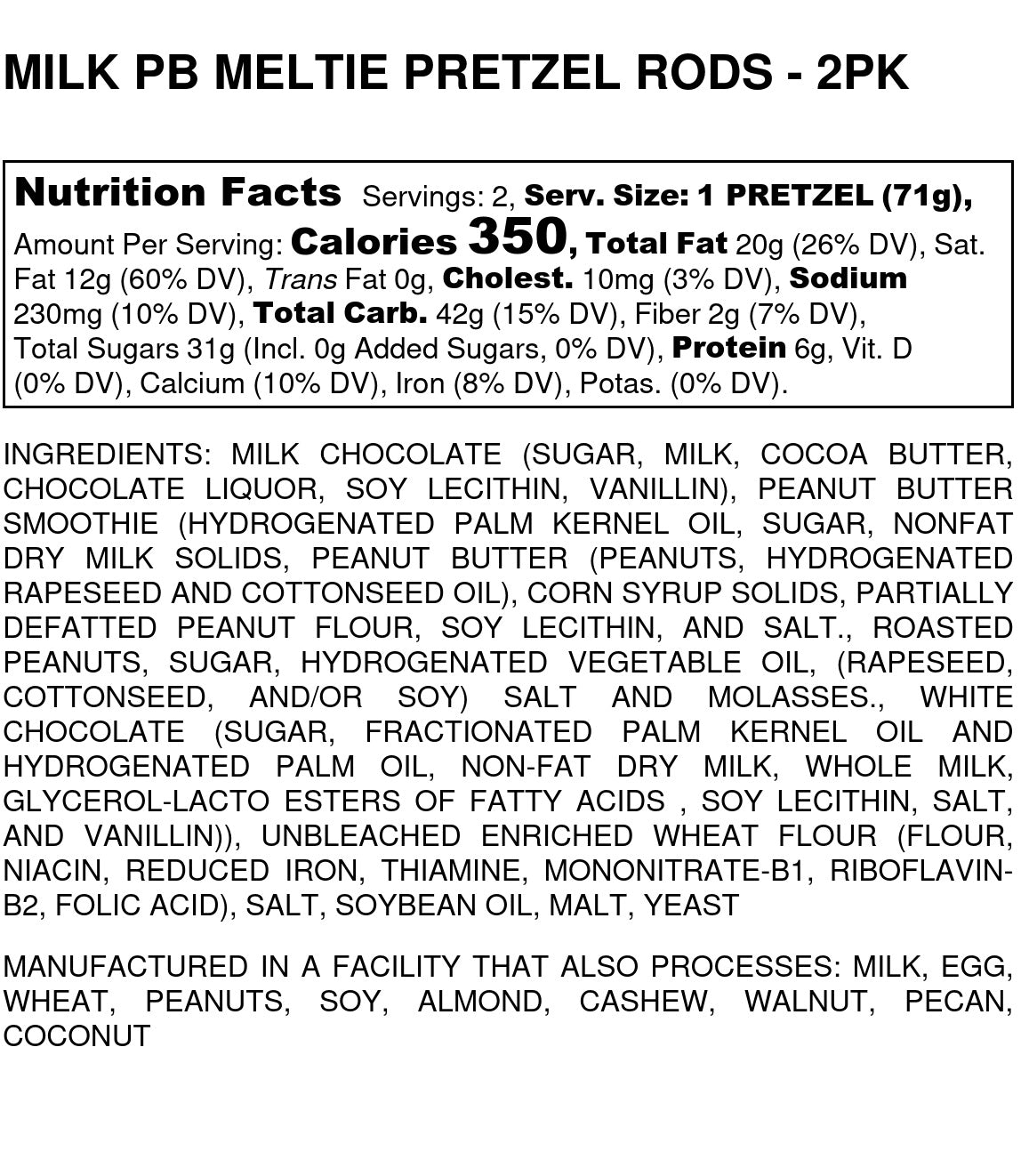 MILK PB MELTIE PRETZEL RODS - 2PK

Nutrition Facts Servings: 2, Serv. Size: 1 PRETZEL (71g), Amount Per Serving: Calories 350, Total Fat 20g (26% DV), Sat. Fat 12g (60% DV), Trans Fat 0g, Cholest. 10mg (3% DV), Sodium 230mg (10% DV), Total Carb. 42g (15% DV), Fiber 2g (7% DV), Total Sugars 31g (Incl. 0g Added Sugars, 0% DV), Protein 6g, Vit. D (0% DV), Calcium (10% DV), Iron (8% DV), Potas. (0% DV).

INGREDIENTS: MILK CHOCOLATE (SUGAR, MILK, COCOA BUTTER, CHOCOLATE LIQUOR, SOY LECITHIN, VANILLIN), PEANUT BUTTER SMOOTHIE (HYDROGENATED PALM KERNEL OIL, SUGAR, NONFAT DRY MILK SOLIDS, PEANUT BUTTER (PEANUTS, HYDROGENATED RAPESEED AND COTTONSEED OIL), CORN SYRUP SOLIDS, PARTIALLY DEFATTED PEANUT FLOUR, SOY LECITHIN, AND SALT., ROASTED PEANUTS, SUGAR, HYDROGENATED VEGETABLE OIL, (RAPESEED, COTTONSEED, AND/OR SOY) SALT AND MOLASSES., WHITE CHOCOLATE (SUGAR, FRACTIONATED PALM KERNEL OIL AND HYDROGENATED PALM OIL, NON-FAT DRY MILK, WHOLE MILK, GLYCEROL-LACTO ESTERS OF FATTY ACIDS , SOY LECITHIN, SALT, AND VANILLIN)), UNBLEACHED ENRICHED WHEAT FLOUR (FLOUR, NIACIN, REDUCED IRON, THIAMINE, MONONITRATE-B1, RIBOFLAVIN-B2, FOLIC ACID), SALT, SOYBEAN OIL, MALT, YEAST

MANUFACTURED IN A FACILITY THAT ALSO PROCESSES: MILK, EGG, WHEAT, PEANUTS, SOY, ALMOND, CASHEW, WALNUT, PECAN, COCONUT